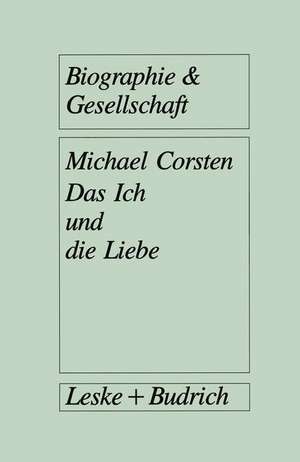 Biographie & Gesellschaft

Michael Corsten
Das Ich und die Liebe

Leske + Budrich